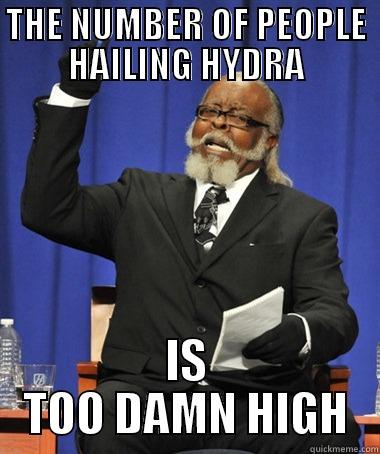 THE NUMBER OF PEOPLE HAILING HYDRA

IS
TOO DAMN HIGH

quickmeme.com